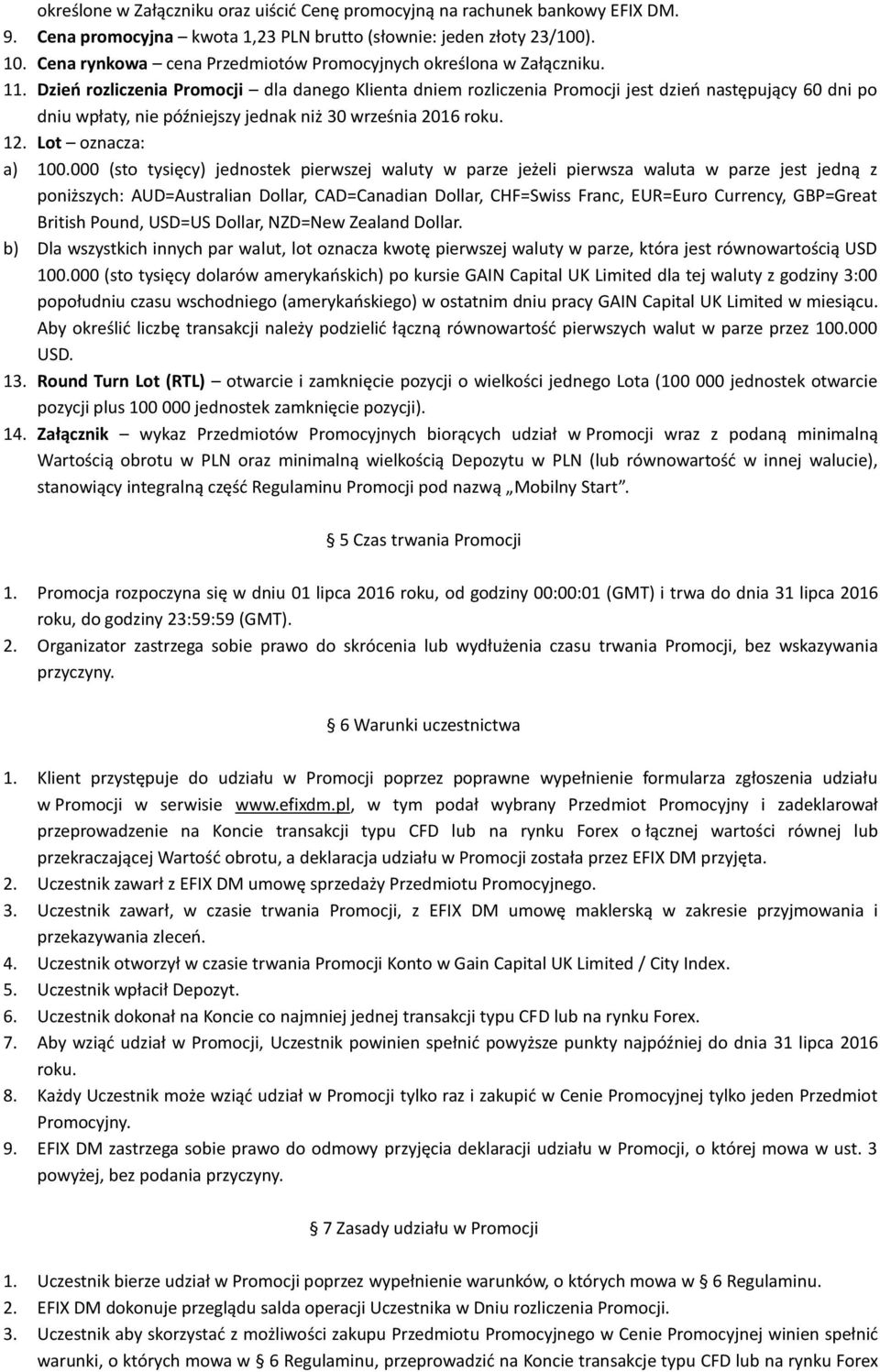 określone w Załączniku oraz uiścić Cenę promocyjną na rachunek bankowy EFIX DM.
9. Cena promocyjna – kwota 1,23 PLN brutto (słownie: jeden złoty 23/100).
10. Cena rynkowa – cena Przedmiotów Promocyjnych określona w Załączniku.
11. Dzień rozliczenia Promocji – dla danego Klienta dniem rozliczenia Promocji jest dzień następujący 60 dni po dniu wpłaty, nie późniejszy jednak niż 30 września 2016 roku.
12. Lot – oznacza:
a) 100.000 (sto tysięcy) jednostek pierwszej waluty w parze jeżeli pierwsza waluta w parze jest jedną z poniższych: AUD=Australian Dollar, CAD=Canadian Dollar, CHF=Swiss Franc, EUR=Euro Currency, GBP=Great British Pound, USD=US Dollar, NZD=New Zealand Dollar.
b) Dla wszystkich innych par walut, lot oznacza kwotę pierwszej waluty w parze, która jest równowartością USD 100.000 (sto tysięcy dolarów amerykańskich) po kursie GAIN Capital UK Limited dla tej waluty z godziny 3:00 popołudniu czasu wschodniego (amerykańskiego) w ostatnim dniu pracy GAIN Capital UK Limited w miesiącu. Aby określić liczbę transakcji należy podzielić łączną równowartość pierwszych walut w parze przez 100.000 USD.
13. Round Turn Lot (RTL) – otwarcie i zamknięcie pozycji o wielkości jednego Lota (100 000 jednostek otwarcie pozycji plus 100 000 jednostek zamknięcie pozycji).
14. Załącznik – wykaz Przedmiotów Promocyjnych biorących udział w Promocji wraz z podaną minimalną Wartością obrotu w PLN oraz minimalną wielkością Depozytu w PLN (lub równowartość w innej walucie), stanowiący integralną część Regulaminu Promocji pod nazwą „Mobilny Start”.

§ 5 Czas trwania Promocji

1. Promocja rozpoczyna się w dniu 01 lipca 2016 roku, od godziny 00:00:01 (GMT) i trwa do dnia 31 lipca 2016 roku, do godziny 23:59:59 (GMT).
2. Organizator zastrzega sobie prawo do skrócenia lub wydłużenia czasu trwania Promocji, bez wskazywania przyczyny.

§ 6 Warunki uczestnictwa

1. Klient przystępuje do udziału w Promocji poprzez poprawne wypełnienie formularza zgłoszenia udziału w Promocji w serwisie www.efixdm.pl, w tym podał wybrany Przedmiot Promocyjny i zadeklarował przeprowadzenie na Koncie transakcji typu CFD lub na rynku Forex o łącznej wartości równej lub przekraczającej Wartość obrotu, a deklaracja udziału w Promocji została przez EFIX DM przyjęta.
2. Uczestnik zawarł z EFIX DM umowę sprzedaży Przedmiotu Promocyjnego.
3. Uczestnik zawarł, w czasie trwania Promocji, z EFIX DM umowę maklerską w zakresie przyjmowania i przekazywania zleceń.
4. Uczestnik otworzył w czasie trwania Promocji Konto w Gain Capital UK Limited / City Index.
5. Uczestnik wpłacił Depozyt.
6. Uczestnik dokonał na Koncie co najmniej jednej transakcji typu CFD lub na rynku Forex.
7. Aby wziąć udział w Promocji, Uczestnik powinien spełnić powyższe punkty najpóźniej do dnia 31 lipca 2016 roku.
8. Każdy Uczestnik może wziąć udział w Promocji tylko raz i zakupić w Cenie Promocyjnej tylko jeden Przedmiot Promocyjny.
9. EFIX DM zastrzega sobie prawo do odmowy przyjęcia deklaracji udziału w Promocji, o której mowa w ust. 3 powyżej, bez podania przyczyny.

§ 7 Zasady udziału w Promocji

1. Uczestnik bierze udział w Promocji poprzez wypełnienie warunków, o których mowa w § 6 Regulaminu.
2. EFIX DM dokonuje przeglądu salda operacji Uczestnika w Dniu rozliczenia Promocji.
3. Uczestnik aby skorzystać z możliwości zakupu Przedmiotu Promocyjnego w Cenie Promocyjnej winien spełnić warunki, o których mowa w § 6 Regulaminu, przeprowadzić na Koncie transakcje typu CFD lub na rynku Forex